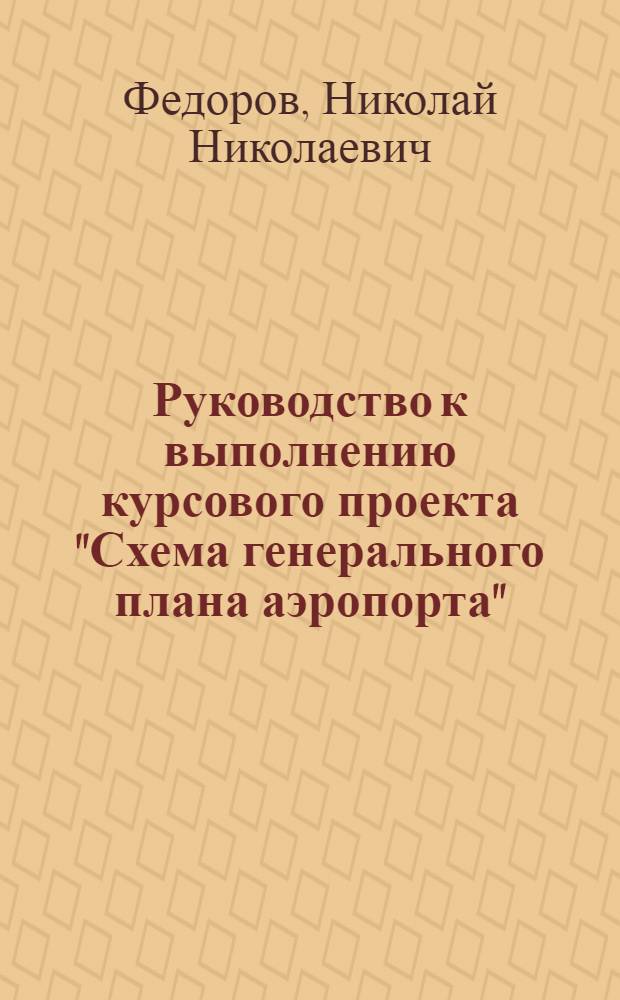 Федоров, Николай Николаевич

Руководство к выполнению курсового проекта "Схема генерального плана аэропорта"